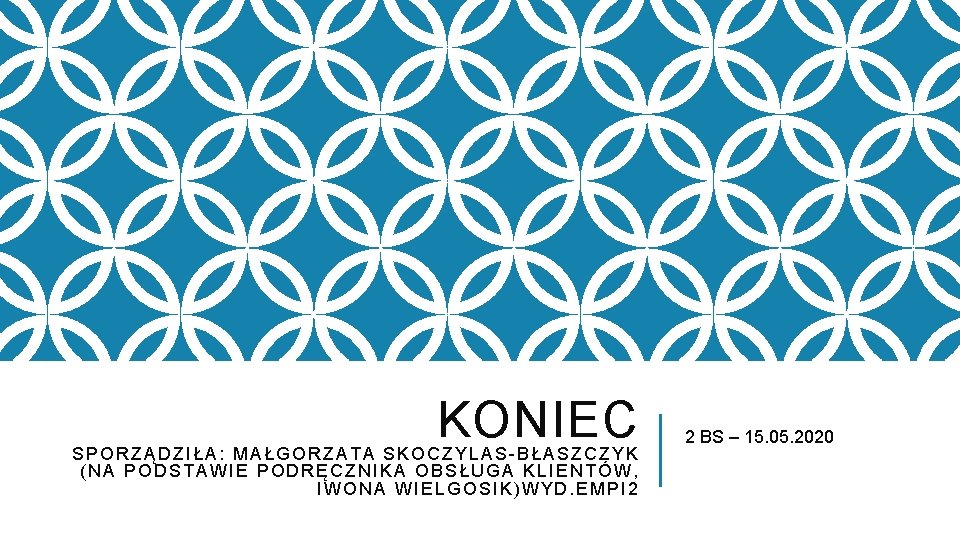 KONIEC

SPORZĄDZIŁA: MAŁGORZATA SKOCZYLAS-BŁASZCZYK (NA PODSTAWIE PODRĘCZNIKA OBSŁUGA KLIENTÓW, IWONA WIELGOSIK)WYD.EMPI2

2 BS – 15.05.2020